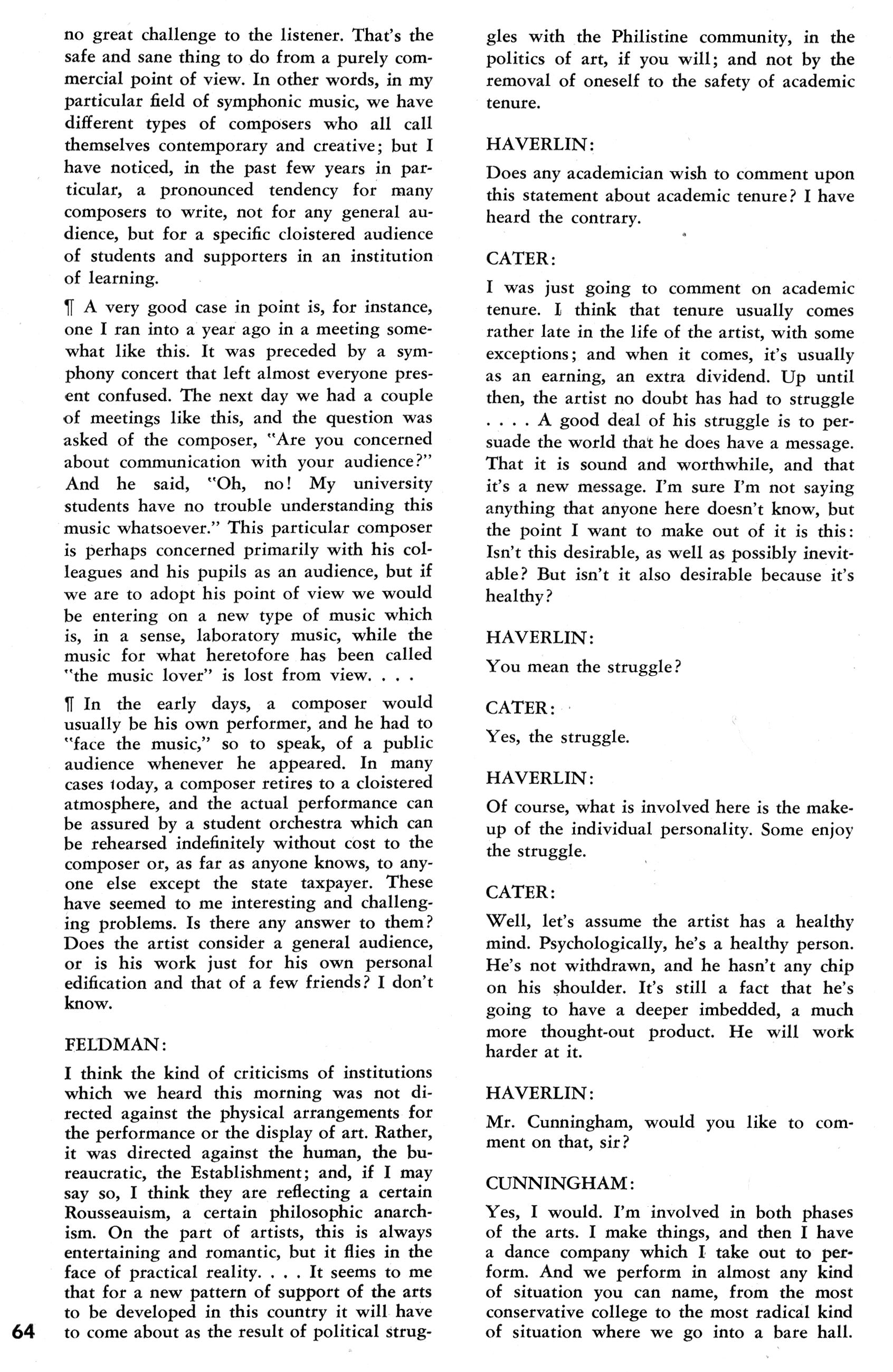 no great challenge to the listener. That's the safe and sane thing to do from a purely commercial point of view. In other words, in my particular field of symphonic music, we have different types of composers who all call themselves contemporary and creative; but I have noticed, in the past few years in particular, a pronounced tendency for many composers to write, not for any general audience, but for a specific cloistered audience of students and supporters in an institution of learning.

¶ A very good case in point is, for instance, one I ran into a year ago in a meeting somewhat like this. It was preceded by a symphony concert that left almost everyone present confused. The next day we had a couple of meetings like this, and the question was asked of the composer, "Are you concerned about communication with your audience?" And he said, "Oh, no! My university students have no trouble understanding this music whatsoever." This particular composer is perhaps concerned primarily with his colleagues and his pupils as an audience, but if we are to adopt his point of view we would be entering on a new type of music which is, in a sense, laboratory music, while the music for what heretofore has been called "the music lover" is lost from view. . . .

¶ In the early days, a composer would usually be his own performer, and he had to "face the music," so to speak, of a public audience whenever he appeared. In many cases today, a composer retires to a cloistered atmosphere, and the actual performance can be assured by a student orchestra which can be rehearsed indefinitely without cost to the composer or, as far as anyone knows, to anyone else except the state taxpayer. These have seemed to me interesting and challenging problems. Is there any answer to them? Does the artist consider a general audience, or is his work just for his own personal edification and that of a few friends? I don't know.

FELDMAN:

I think the kind of criticisms of institutions which we heard this morning was not directed against the physical arrangements for the performance or the display of art. Rather, it was directed against the human, the bureaucratic, the Establishment; and, if I may say so, I think they are reflecting a certain Rousseauism, a certain philosophic anarchism. On the part of artists, this is always entertaining and romantic, but it flies in the face of practical reality. . . . It seems to me that for a new pattern of support of the arts to be developed in this country it will have to come about as the result of political struggles with the Philistine community, in the politics of art, if you will; and not by the removal of oneself to the safety of academic tenure.

HAVERLIN:

Does any academician wish to comment upon this statement about academic tenure? I have heard the contrary.

CATER:

I was just going to comment on academic tenure. I think that tenure usually comes rather late in the life of the artist, with some exceptions; and when it comes, it's usually as an earning, an extra dividend. Up until then, the artist no doubt has had to struggle . . . . A good deal of his struggle is to persuade the world that he does have a message. That it is sound and worthwhile, and that it's a new message. I'm sure I'm not saying anything that anyone here doesn't know, but the point I want to make out of it is this: Isn't this desirable, as well as possibly inevitable? But isn't it also desirable because it's healthy?

HAVERLIN:

You mean the struggle?

CATER:

Yes, the struggle.

HAVERLIN:

Of course, what is involved here is the makeup of the individual personality. Some enjoy the struggle.

CATER:

Well, let's assume the artist has a healthy mind. Psychologically, he's a healthy person. He's not withdrawn, and he hasn't any chip on his shoulder. It's still a fact that he's going to have a deeper imbedded, a much more thought-out product. He will work harder at it.

HAVERLIN:

Mr. Cunningham, would you like to comment on that, sir?

CUNNINGHAM:

Yes, I would. I'm involved in both phases of the arts. I make things, and then I have a dance company which I take out to perform. And we perform in almost any kind of situation you can name, from the most conservative college to the most radical kind of situation where we go into a bare hall.

64